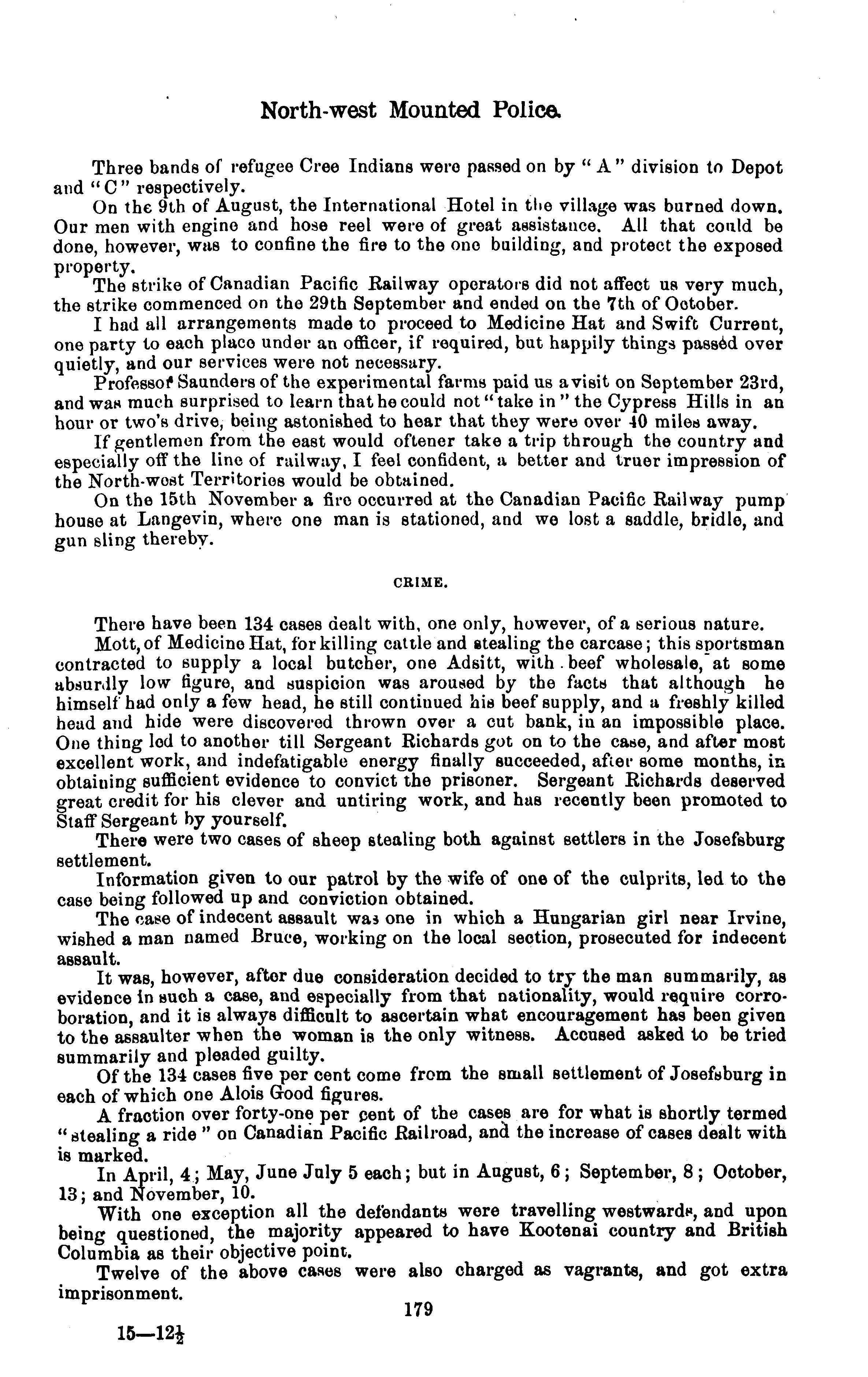 North-west Mounted Police.

Three bands of refugee Cree Indians were passed on by "A" division to Depot and "C" respectively.

On the 9th of August, the International Hotel in the village was burned down. Our men with engine and hose reel were of great assistance. All that could be done, however, was to confine the fire to the one building, and protect the exposed property.

The strike of Canadian Pacific Railway operators did not affect us very much, the strike commenced on the 29th September and ended on the 7th of October.

I had all arrangements made to proceed to Medicine Hat and Swift Current, one party to each place under an officer, if required, but happily things passed over quietly, and our services were not necessary.

Professor Saunders of the experimental farms paid us a visit on September 23rd, and was much surprised to learn that he could not "take in" the Cypress Hills in an hour or two's drive, being astonished to hear that they were over 40 miles away.

If gentlemen from the east would oftener take a trip through the country and especially off the line of railway, I feel confident, a better and truer impression of the North-west Territories would be obtained.

On the 15th November a fire occurred at the Canadian Pacific Railway pump house at Langevin, where one man is stationed, and we lost a saddle, bridle, and gun sling thereby.

CRIME.

There have been 134 cases dealt with, one only, however, of a serious nature.

Mott, of Medicine Hat, for killing cattle and stealing the carcase; this sportsman contracted to supply a local butcher, one Adsitt, with beef wholesale, at some absurdly low figure, and suspicion was aroused by the facts that although he himself had only a few head, he still continued his beef supply, and a freshly killed head and hide were discovered thrown over a cut bank, in an impossible place. One thing led to another till Sergeant Richards got on to the case, and after most excellent work, and indefatigable energy finally succeeded, after some months, in obtaining sufficient evidence to convict the prisoner. Sergeant Richards deserved great credit for his clever and untiring work, and has recently been promoted to Staff Sergeant by yourself.

There were two cases of sheep stealing both against settlers in the Josefsburg settlement.

Information given to our patrol by the wife of one of the culprits, led to the case being followed up and conviction obtained.

The case of indecent assault was one in which a Hungarian girl near Irvine, wished a man named Bruce, working on the local section, prosecuted for indecent assault.

It was, however, after due consideration decided to try the man summarily, as evidence in such a case, and especially from that nationality, would require corroboration, and it is always difficult to ascertain what encouragement has been given to the assaulter when the woman is the only witness. Accused asked to be tried summarily and pleaded guilty.

Of the 134 cases five per cent come from the small settlement of Josefsburg in each of which one Alois Good figures.

A fraction over forty-one per cent of the cases are for what is shortly termed "stealing a ride" on Canadian Pacific Railroad, and the increase of cases dealt with is marked.

In April, 4; May, June July 5 each; but in August, 6; September, 8; October, 13; and November, 10.

With one exception all the defendants were travelling westwards, and upon being questioned, the majority appeared to have Kootenai country and British Columbia as their objective point.

Twelve of the above cases were also charged as vagrants, and got extra imprisonment.

179

15—12½